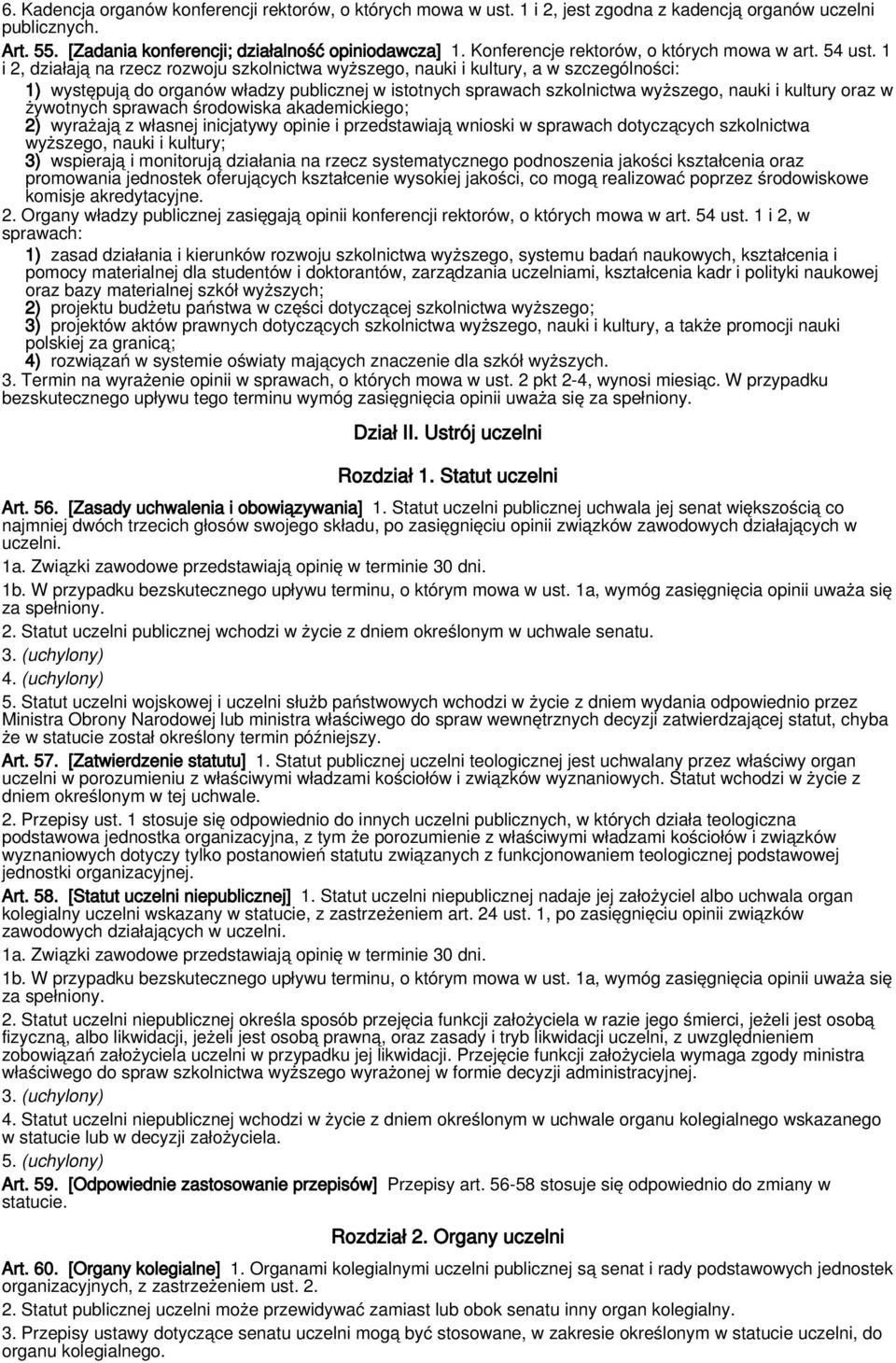 6. Kadencja organów konferencji rektorów, o których mowa w ust. 1 i 2, jest zgodna z kadencją organów uczelni publicznych.

Art. 55. [Zadania konferencji; działalność opiniodawcza] 1. Konferencje rektorów, o których mowa w art. 54 ust. 1 i 2, działają na rzecz rozwoju szkolnictwa wyższego, nauki i kultury, a w szczególności:

1) występują do organów władzy publicznej w istotnych sprawach szkolnictwa wyższego, nauki i kultury oraz w żywotnych sprawach środowiska akademickiego;

2) wyrażają z własnej inicjatywy opinie i przedstawiają wnioski w sprawach dotyczących szkolnictwa wyższego, nauki i kultury;

3) wspierają i monitorują działania na rzecz systematycznego podnoszenia jakości kształcenia oraz promowania jednostek oferujących kształcenie wysokiej jakości, co mogą realizować poprzez środowiskowe komisje akredytacyjne.

2. Organy władzy publicznej zasięgają opinii konferencji rektorów, o których mowa w art. 54 ust. 1 i 2, w sprawach:

1) zasad działania i kierunków rozwoju szkolnictwa wyższego, systemu badań naukowych, kształcenia i pomocy materialnej dla studentów i doktorantów, zarządzania uczelniami, kształcenia kadr i polityki naukowej oraz bazy materialnej szkół wyższych;

2) projektu budżetu państwa w części dotyczącej szkolnictwa wyższego;

3) projektów aktów prawnych dotyczących szkolnictwa wyższego, nauki i kultury, a także promocji nauki polskiej za granicą;

4) rozwiązań w systemie oświaty mających znaczenie dla szkół wyższych.

3. Termin na wyrażenie opinii w sprawach, o których mowa w ust. 2 pkt 2-4, wynosi miesiąc. W przypadku bezskutecznego upływu tego terminu wymóg zasięgnięcia opinii uważa się za spełniony.

Dział II. Ustrój uczelni

Rozdział 1. Statut uczelni

Art. 56. [Zasady uchwalenia i obowiązywania] 1. Statut uczelni publicznej uchwala jej senat większością co najmniej dwóch trzecich głosów swojego składu, po zasięgnięciu opinii związków zawodowych działających w uczelni.

1a. Związki zawodowe przedstawiają opinię w terminie 30 dni.

1b. W przypadku bezskutecznego upływu terminu, o którym mowa w ust. 1a, wymóg zasięgnięcia opinii uważa się za spełniony.

2. Statut uczelni publicznej wchodzi w życie z dniem określonym w uchwale senatu.

3. (uchylony)

4. (uchylony)

5. Statut uczelni wojskowej i uczelni służb państwowych wchodzi w życie z dniem wydania odpowiednio przez Ministra Obrony Narodowej lub ministra właściwego do spraw wewnętrznych decyzji zatwierdzającej statut, chyba że w statucie został określony termin późniejszy.

Art. 57. [Zatwierdzenie statutu] 1. Statut publicznej uczelni teologicznej jest uchwalany przez właściwy organ uczelni w porozumieniu z właściwymi władzami kościołów i związków wyznaniowych. Statut wchodzi w życie z dniem określonym w tej uchwale.

2. Przepisy ust. 1 stosuje się odpowiednio do innych uczelni publicznych, w których działa teologiczna podstawowa jednostka organizacyjna, z tym że porozumienie z właściwymi władzami kościołów i związków wyznaniowych dotyczy tylko postanowień statutu związanych z funkcjonowaniem teologicznej podstawowej jednostki organizacyjnej.

Art. 58. [Statut uczelni niepublicznej] 1. Statut uczelni niepublicznej nadaje jej założyciel albo uchwala organ kolegialny uczelni wskazany w statucie, z zastrzeżeniem art. 24 ust. 1, po zasięgnięciu opinii związków zawodowych działających w uczelni.

1a. Związki zawodowe przedstawiają opinię w terminie 30 dni.

1b. W przypadku bezskutecznego upływu terminu, o którym mowa w ust. 1a, wymóg zasięgnięcia opinii uważa się za spełniony.

2. Statut uczelni niepublicznej określa sposób przejęcia funkcji założyciela w razie jego śmierci, jeżeli jest osobą fizyczną, albo likwidacji, jeżeli jest osobą prawną, oraz zasady i tryb likwidacji uczelni, z uwzględnieniem zobowiązań założyciela uczelni w przypadku jej likwidacji. Przejęcie funkcji założyciela wymaga zgody ministra właściwego do spraw szkolnictwa wyższego wyrażonej w formie decyzji administracyjnej.

3. (uchylony)

4. Statut uczelni niepublicznej wchodzi w życie z dniem określonym w uchwale organu kolegialnego wskazanego w statucie lub w decyzji założyciela.

5. (uchylony)

Art. 59. [Odpowiednie zastosowanie przepisów] Przepisy art. 56-58 stosuje się odpowiednio do zmiany w statucie.

Rozdział 2. Organy uczelni

Art. 60. [Organy kolegialne] 1. Organami kolegialnymi uczelni publicznej są senat i rady podstawowych jednostek organizacyjnych, z zastrzeżeniem ust. 2.

2. Statut publicznej uczelni może przewidywać zamiast lub obok senatu inny organ kolegialny.

3. Przepisy ustawy dotyczące senatu uczelni mogą być stosowane, w zakresie określonym w statucie uczelni, do organu kolegialnego.